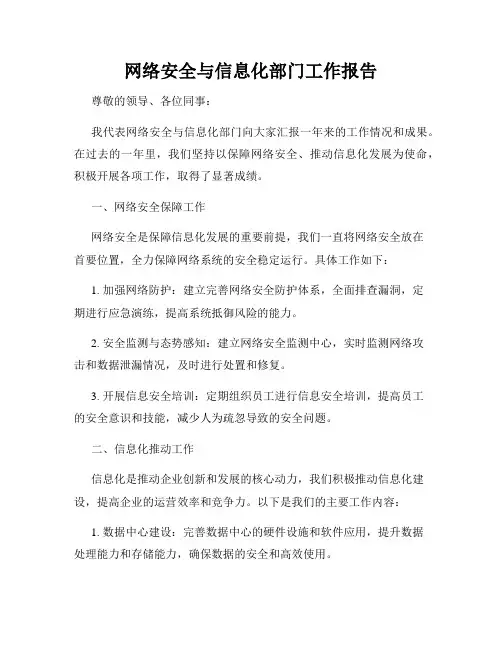 网络安全与信息化部门工作报告

尊敬的领导、各位同事：

我代表网络安全与信息化部门向大家汇报一年来的工作情况和成果。在过去的一年里，我们坚持以保障网络安全、推动信息化发展为使命，积极开展各项工作，取得了显著成绩。

一、网络安全保障工作

网络安全是保障信息化发展的重要前提，我们一直将网络安全放在首要位置，全力保障网络系统的安全稳定运行。具体工作如下：

1. 加强网络防护：建立完善网络安全防护体系，全面排查漏洞，定期进行应急演练，提高系统抵御风险的能力。

2. 安全监测与态势感知：建立网络安全监测中心，实时监测网络攻击和数据泄漏情况，及时进行处置和修复。

3. 开展信息安全培训：定期组织员工进行信息安全培训，提高员工的安全意识和技能，减少人为疏忽导致的安全问题。

二、信息化推动工作

信息化是推动企业创新和发展的核心动力，我们积极推动信息化建设，提高企业的运营效率和竞争力。以下是我们的主要工作内容：

1. 数据中心建设：完善数据中心的硬件设施和软件应用，提升数据处理能力和存储能力，确保数据的安全和高效使用。